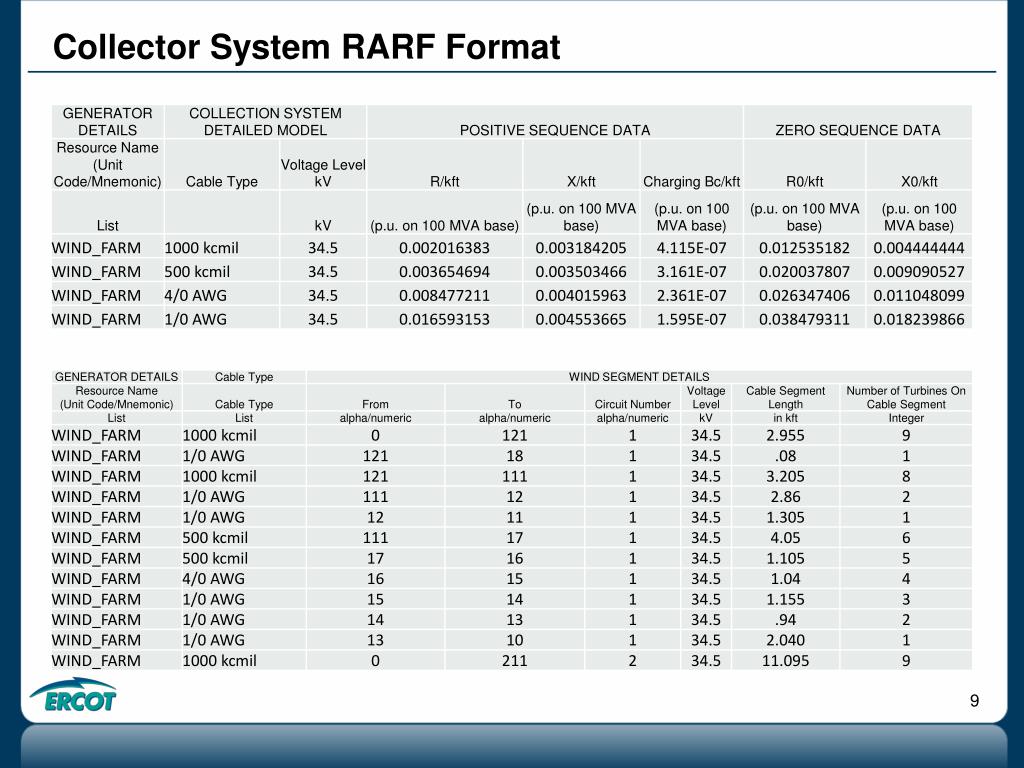 Collector System RARF Format

| GENERATOR DETAILS | COLLECTION SYSTEM DETAILED MODEL | | POSITIVE SEQUENCE DATA | | | ZERO SEQUENCE DATA | |
|---|---|---|---|---|---|---|---|
| Resource Name (Unit Code/Mnemonic) | Cable Type | Voltage Level kV | R/kft | X/kft | Charging Bc/kft | R0/kft | X0/kft |
| List | | kV | (p.u. on 100 MVA base) | (p.u. on 100 MVA base) | (p.u. on 100 MVA base) | (p.u. on 100 MVA base) | (p.u. on 100 MVA base) |
| WIND_FARM | 1000 kcmil | 34.5 | 0.002016383 | 0.003184205 | 4.115E-07 | 0.012535182 | 0.004444444 |
| WIND_FARM | 500 kcmil | 34.5 | 0.003654694 | 0.003503466 | 3.161E-07 | 0.020037807 | 0.009090527 |
| WIND_FARM | 4/0 AWG | 34.5 | 0.008477211 | 0.004015963 | 2.361E-07 | 0.026347406 | 0.011048099 |
| WIND_FARM | 1/0 AWG | 34.5 | 0.016593153 | 0.004553665 | 1.595E-07 | 0.038479311 | 0.018239866 |

| GENERATOR DETAILS | Cable Type | WIND SEGMENT DETAILS | | | | | |
|---|---|---|---|---|---|---|---|
| Resource Name (Unit Code/Mnemonic) | Cable Type | From | To | Circuit Number | Voltage Level | Cable Segment Length | Number of Turbines On Cable Segment |
| List | List | alpha/numeric | alpha/numeric | alpha/numeric | kV | in kft | Integer |
| WIND_FARM | 1000 kcmil | 0 | 121 | 1 | 34.5 | 2.955 | 9 |
| WIND_FARM | 1/0 AWG | 121 | 18 | 1 | 34.5 | .08 | 1 |
| WIND_FARM | 1000 kcmil | 121 | 111 | 1 | 34.5 | 3.205 | 8 |
| WIND_FARM | 1/0 AWG | 111 | 12 | 1 | 34.5 | 2.86 | 2 |
| WIND_FARM | 1/0 AWG | 12 | 11 | 1 | 34.5 | 1.305 | 1 |
| WIND_FARM | 500 kcmil | 111 | 17 | 1 | 34.5 | 4.05 | 6 |
| WIND_FARM | 500 kcmil | 17 | 16 | 1 | 34.5 | 1.105 | 5 |
| WIND_FARM | 4/0 AWG | 16 | 15 | 1 | 34.5 | 1.04 | 4 |
| WIND_FARM | 1/0 AWG | 15 | 14 | 1 | 34.5 | 1.155 | 3 |
| WIND_FARM | 1/0 AWG | 14 | 13 | 1 | 34.5 | .94 | 2 |
| WIND_FARM | 1/0 AWG | 13 | 10 | 1 | 34.5 | 2.040 | 1 |
| WIND_FARM | 1000 kcmil | 0 | 211 | 2 | 34.5 | 11.095 | 9 |

ERCOT

9